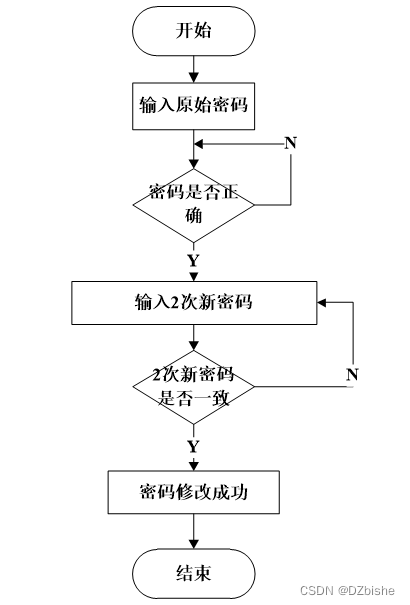 开始

输入原始密码

N

密码是否正确

Y

输入2次新密码

2次新密码是否一致

N

Y

密码修改成功

结束

CSDN @DZbishe